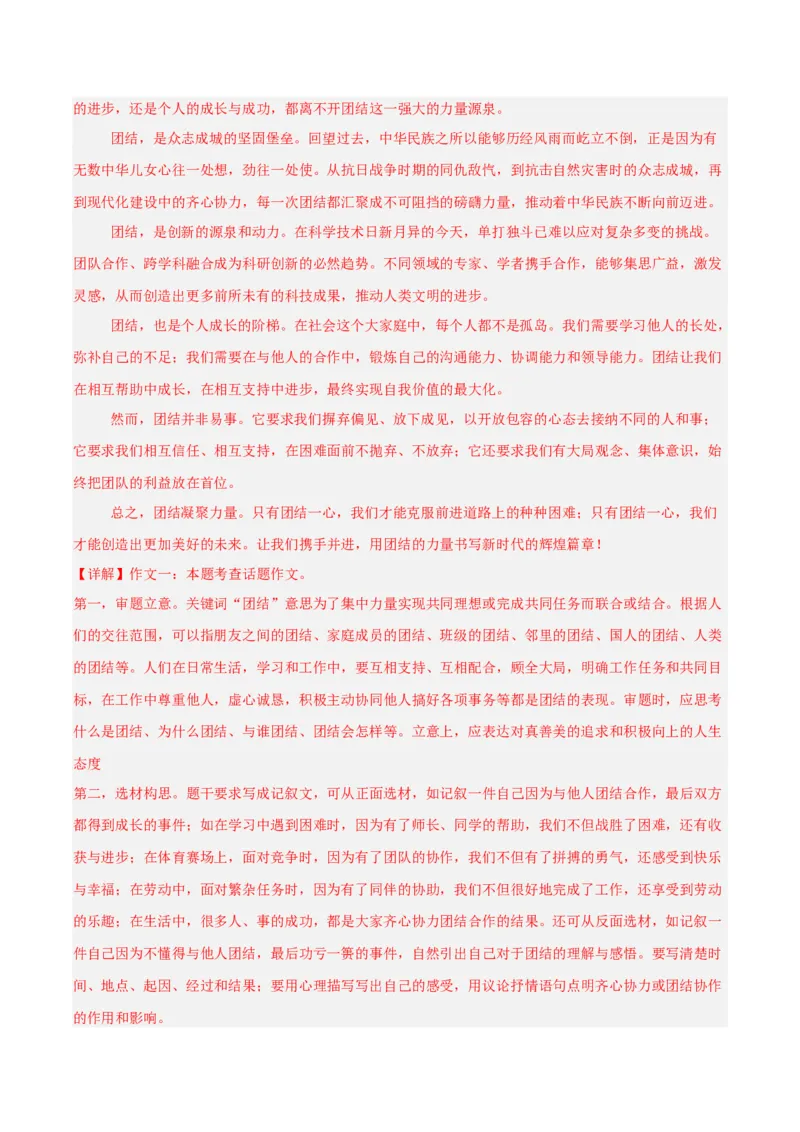 的进步，还是个人的成长与成功，都离不开团结这一强大的力量源泉。

团结，是众志成城的坚固堡垒。回望过去，中华民族之所以能够历经风雨而屹立不倒，正是因为有无数中华儿女心往一处想，劲往一处使。从抗日战争时期的同仇敌忾，到抗击自然灾害时的众志成城，再到现代化建设中的齐心协力，每一次团结都汇聚成不可阻挡的磅礴力量，推动着中华民族不断向前迈进。

团结，是创新的源泉和动力。在科学技术日新月异的今天，单打独斗已难以应对复杂多变的挑战。团队合作、跨学科融合成为科研创新的必然趋势。不同领域的专家、学者携手合作，能够集思广益，激发灵感，从而创造出更多前所未有的科技成果，推动人类文明的进步。

团结，也是个人成长的阶梯。在社会这个大家庭中，每个人都不是孤岛。我们需要学习他人的长处，弥补自己的不足；我们需要在与他人的合作中，锻炼自己的沟通能力、协调能力和领导能力。团结让我们在相互帮助中成长，在相互支持中进步，最终实现自我价值的最大化。

然而，团结并非易事。它要求我们摒弃偏见、放下成见，以开放包容的心态去接纳不同的人和事；它要求我们相互信任、相互支持，在困难面前不抛弃、不放弃；它还要求我们有大局观念、集体意识，始终把团队的利益放在首位。

总之，团结凝聚力量。只有团结一心，我们才能克服前进道路上的种种困难；只有团结一心，我们才能创造出更加美好的未来。让我们携手并进，用团结的力量书写新时代的辉煌篇章！

【详解】作文一：本题考查话题作文。

第一，审题立意。关键词“团结”意思为了集中力量实现共同理想或完成共同任务而联合或结合。根据人们的交往范围，可以指朋友之间的团结、家庭成员的团结、班级的团结、邻里的团结、国人的团结、人类的团结等。人们在日常生活，学习和工作中，要互相支持、互相配合，顾全大局，明确工作任务和共同目标，在工作中尊重他人，虚心诚恳，积极主动协同他人搞好各项事务等都是团结的表现。审题时，应思考什么是团结、为什么团结、与谁团结、团结会怎样等。立意上，应表达对真善美的追求和积极向上的人生态度

第二，选材构思。题干要求写成记叙文，可从正面选材，如记叙一件自己因为与他人团结合作，最后双方都得到成长的事件；如在学习中遇到困难时，因为有了师长、同学的帮助，我们不但战胜了困难，还有收获与进步；在体育赛场上，面对竞争时，因为有了团队的协作，我们不但有了拼搏的勇气，还感受到快乐与幸福；在劳动中，面对繁杂任务时，因为有了同伴的协助，我们不但很好地完成了工作，还享受到劳动的乐趣；在生活中，很多人、事的成功，都是大家齐心协力团结合作的结果。还可从反面选材，如记叙一件自己因为不懂得与他人团结，最后功亏一篑的事件，自然引出自己对于团结的理解与感悟。要写清楚时间、地点、起因、经过和结果；要用心理描写写出自己的感受，用议论抒情语句点明齐心协力或团结协作的作用和影响。